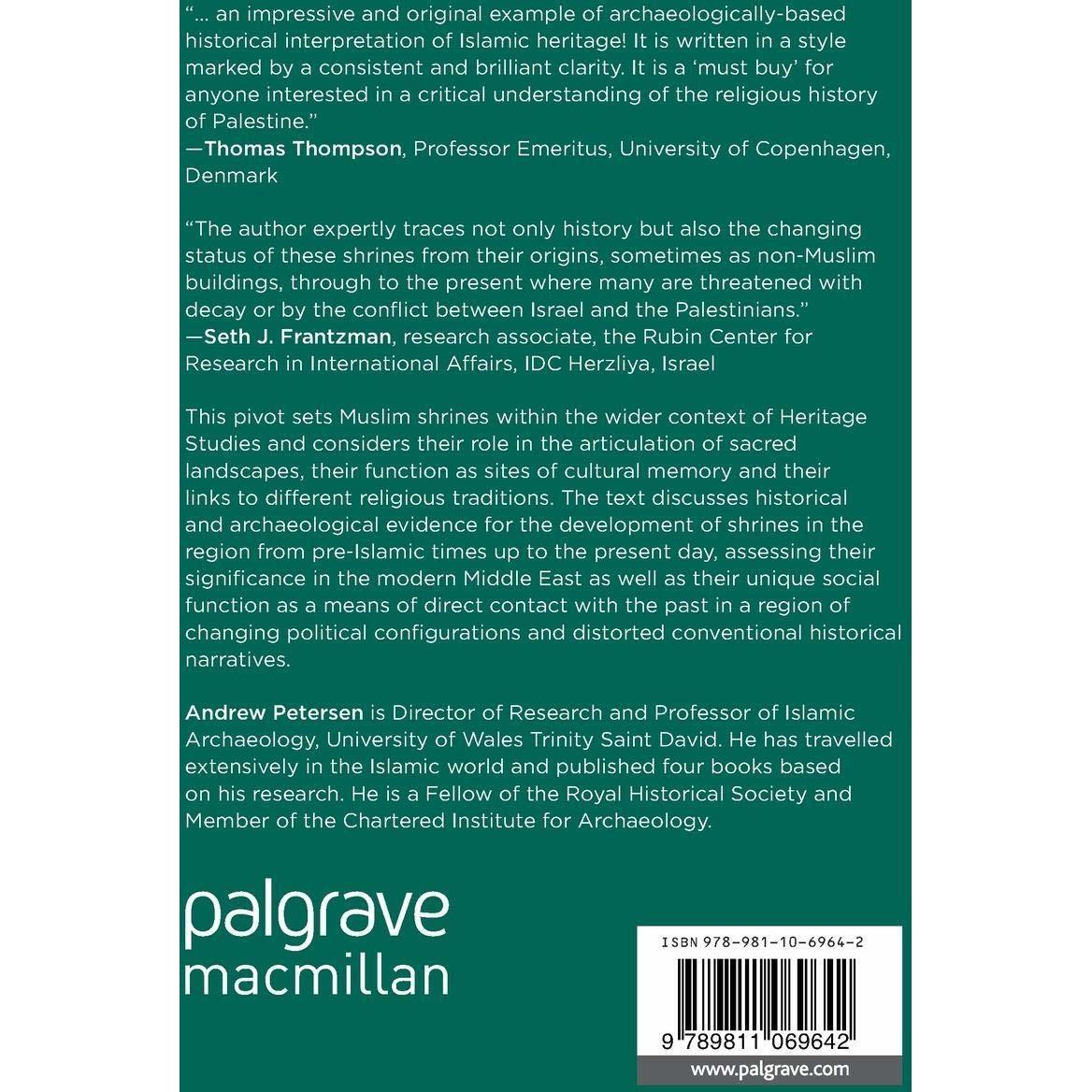 "... an impressive and original example of archaeologically-based historical interpretation of Islamic heritage! It is written in a style marked by a consistent and brilliant clarity. It is a 'must buy' for anyone interested in a critical understanding of the religious history of Palestine."
—Thomas Thompson, Professor Emeritus, University of Copenhagen, Denmark

"The author expertly traces not only history but also the changing status of these shrines from their origins, sometimes as non-Muslim buildings, through to the present where many are threatened with decay or by the conflict between Israel and the Palestinians."
—Seth J. Frantzman, research associate, the Rubin Center for Research in International Affairs, IDC Herzliya, Israel

This pivot sets Muslim shrines within the wider context of Heritage Studies and considers their role in the articulation of sacred landscapes, their function as sites of cultural memory and their links to different religious traditions. The text discusses historical and archaeological evidence for the development of shrines in the region from pre-Islamic times up to the present day, assessing their significance in the modern Middle East as well as their unique social function as a means of direct contact with the past in a region of changing political configurations and distorted conventional historical narratives.

Andrew Petersen is Director of Research and Professor of Islamic Archaeology, University of Wales Trinity Saint David. He has travelled extensively in the Islamic world and published four books based on his research. He is a Fellow of the Royal Historical Society and Member of the Chartered Institute for Archaeology.

palgrave
macmillan

ISBN 978-981-10-6964-2

9 789811 069642

www.palgrave.com